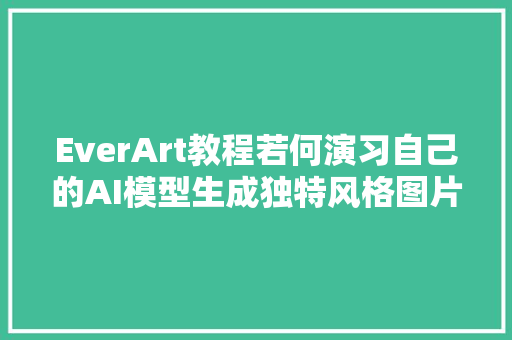 EverArt教程若何演习自己的AI模型生成独特风格图片